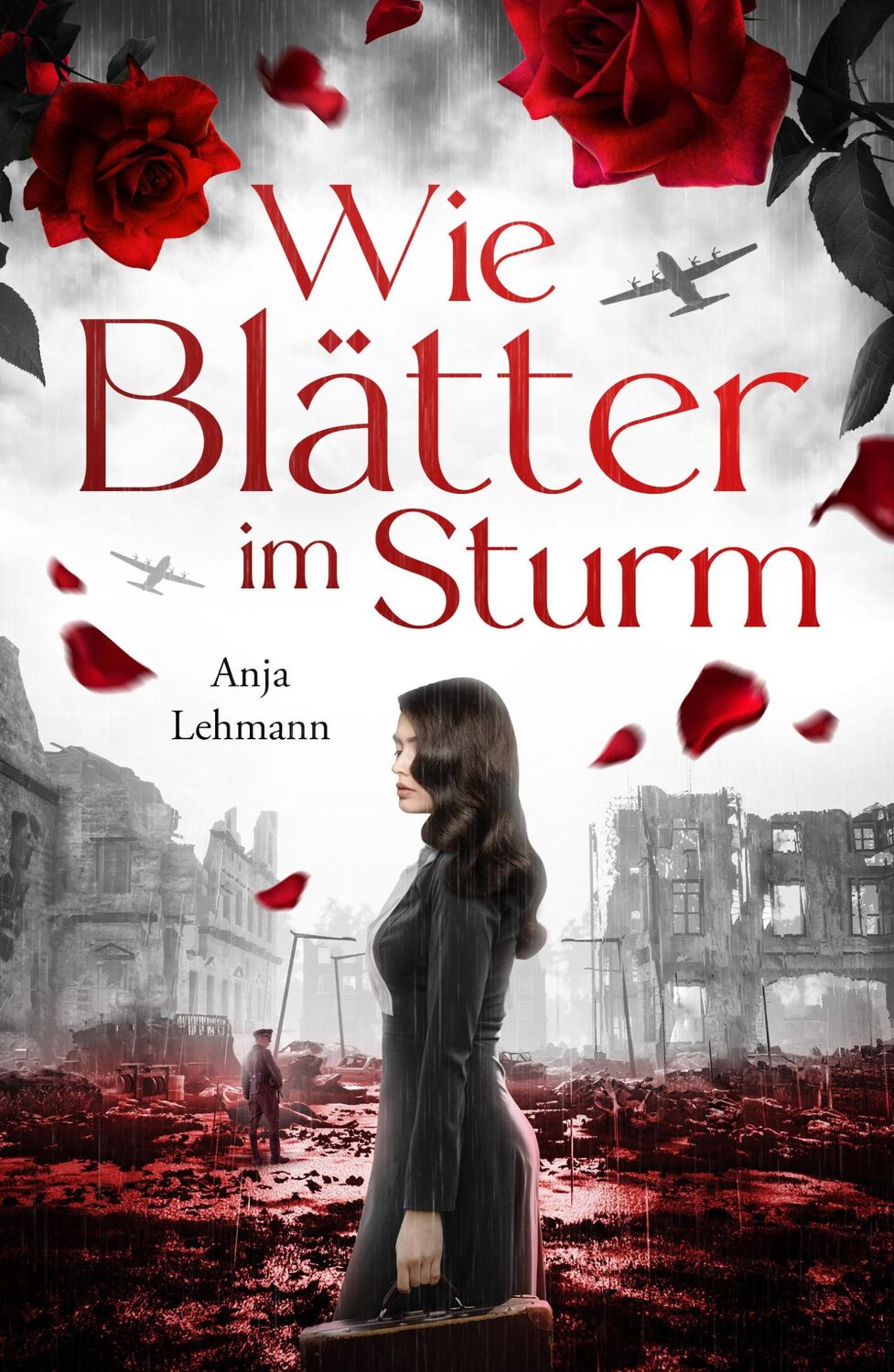 Wie Blätter im Sturm

Anja Lehmann